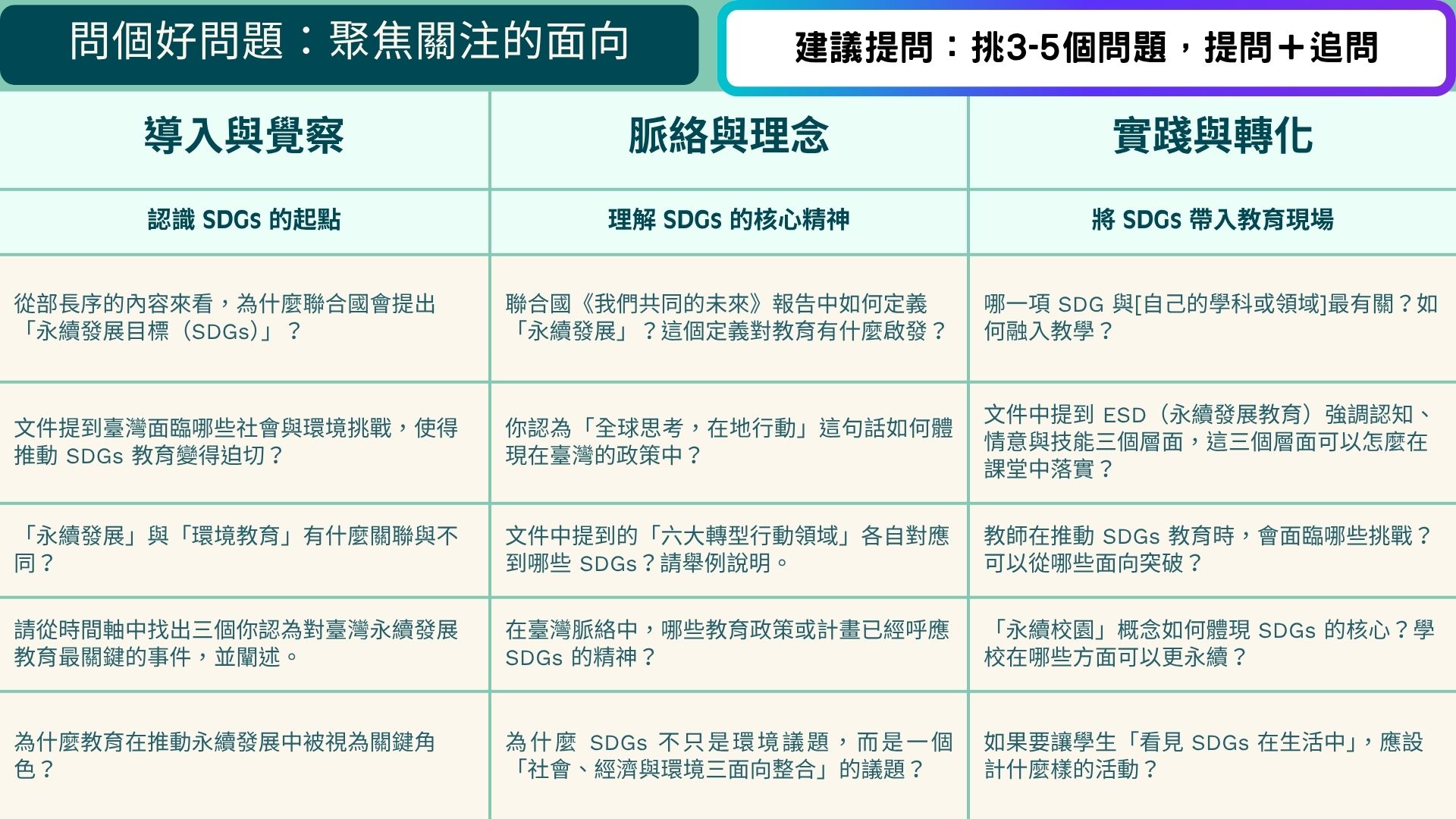 問個好問題：聚焦關注的面向

建議提問：挑3-5個問題，提問＋追問

| 導入與覺察 | 脈絡與理念 | 實踐與轉化 |
|---|---|---|
| 認識 SDGs 的起點 | 理解 SDGs 的核心精神 | 將 SDGs 帶入教育現場 |
| 從部長序的內容來看，為什麼聯合國會提出「永續發展目標（SDGs）」？ | 聯合國《我們共同的未來》報告中如何定義「永續發展」？這個定義對教育有什麼啟發？ | 哪一項 SDG 與[自己的學科或領域]最有關？如何融入教學？ |
| 文件提到臺灣面臨哪些社會與環境挑戰，使得推動 SDGs 教育變得迫切？ | 你認為「全球思考，在地行動」這句話如何體現在臺灣的政策中？ | 文件中提到 ESD（永續發展教育）強調認知、情意與技能三個層面，這三個層面可以怎麼在課堂中落實？ |
| 「永續發展」與「環境教育」有什麼關聯與不同？ | 文件中提到的「六大轉型行動領域」各自對應到哪些 SDGs？請舉例說明。 | 教師在推動 SDGs 教育時，會面臨哪些挑戰？可以從哪些面向突破？ |
| 請從時間軸中找出三個你認為對臺灣永續發展教育最關鍵的事件，並闡述。 | 在臺灣脈絡中，哪些教育政策或計畫已經呼應 SDGs 的精神？ | 「永續校園」概念如何體現 SDGs 的核心？學校在哪些方面可以更永續？ |
| 為什麼教育在推動永續發展中被視為關鍵角色？ | 為什麼 SDGs 不只是環境議題，而是一個「社會、經濟與環境三面向整合」的議題？ | 如果要讓學生「看見 SDGs 在生活中」，應設計什麼樣的活動？ |